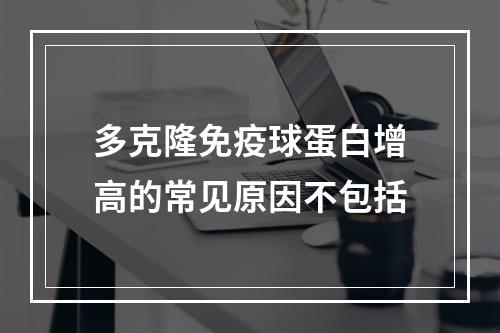 多克隆免疫球蛋白增高的常见原因不包括